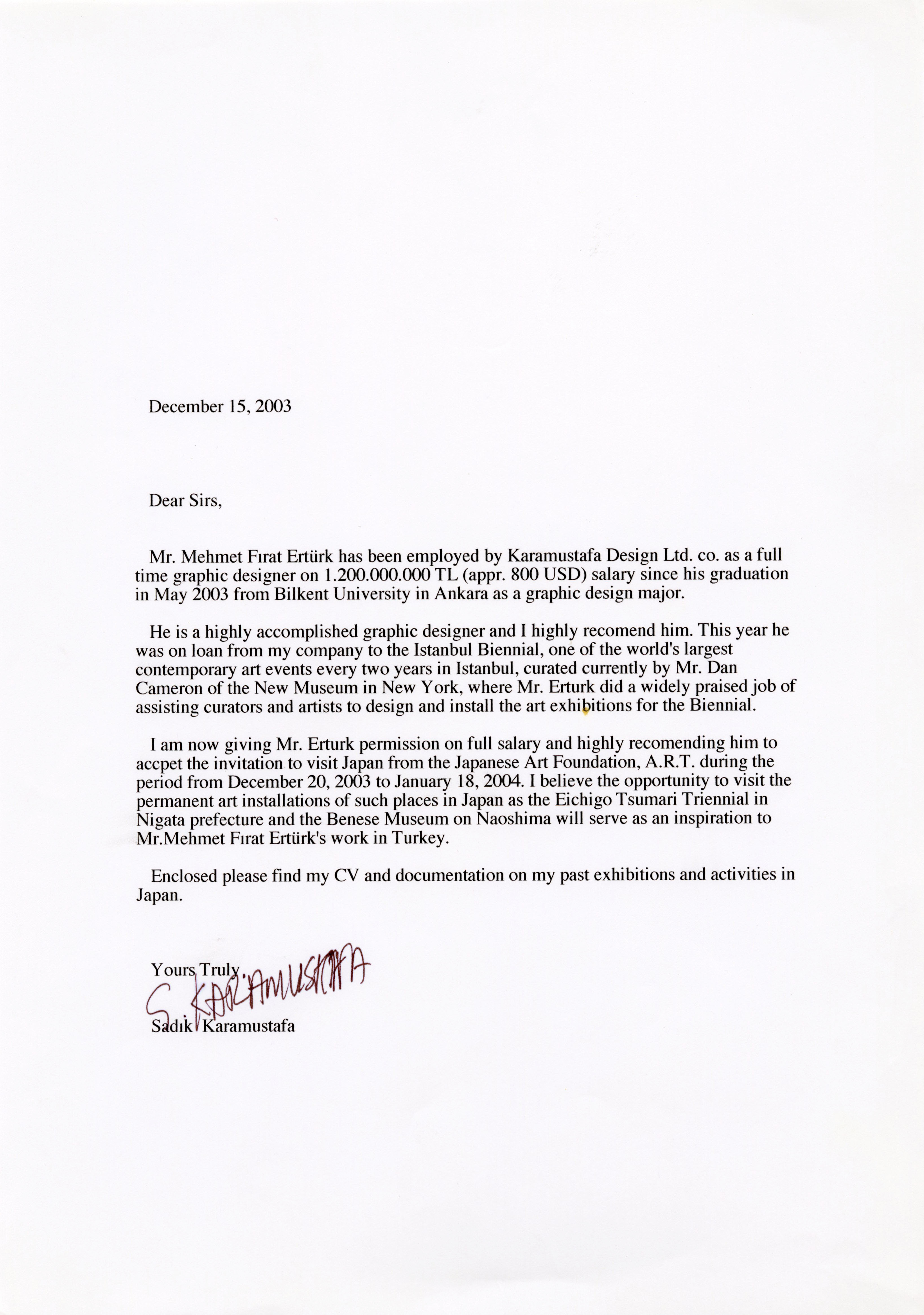 December 15, 2003

Dear Sirs,

Mr. Mehmet Fırat Ertürk has been employed by Karamustafa Design Ltd. co. as a full time graphic designer on 1.200.000.000 TL (appr. 800 USD) salary since his graduation in May 2003 from Bilkent University in Ankara as a graphic design major.

He is a highly accomplished graphic designer and I highly recomend him. This year he was on loan from my company to the Istanbul Biennial, one of the world's largest contemporary art events every two years in Istanbul, curated currently by Mr. Dan Cameron of the New Museum in New York, where Mr. Erturk did a widely praised job of assisting curators and artists to design and install the art exhibitions for the Biennial.

I am now giving Mr. Erturk permission on full salary and highly recomending him to accpet the invitation to visit Japan from the Japanese Art Foundation, A.R.T. during the period from December 20, 2003 to January 18, 2004. I believe the opportunity to visit the permanent art installations of such places in Japan as the Eichigo Tsumari Triennial in Nigata prefecture and the Benese Museum on Naoshima will serve as an inspiration to Mr.Mehmet Fırat Ertürk's work in Turkey.

Enclosed please find my CV and documentation on my past exhibitions and activities in Japan.

Yours Truly,
S. KARAMUSTAFA
Sadık Karamustafa